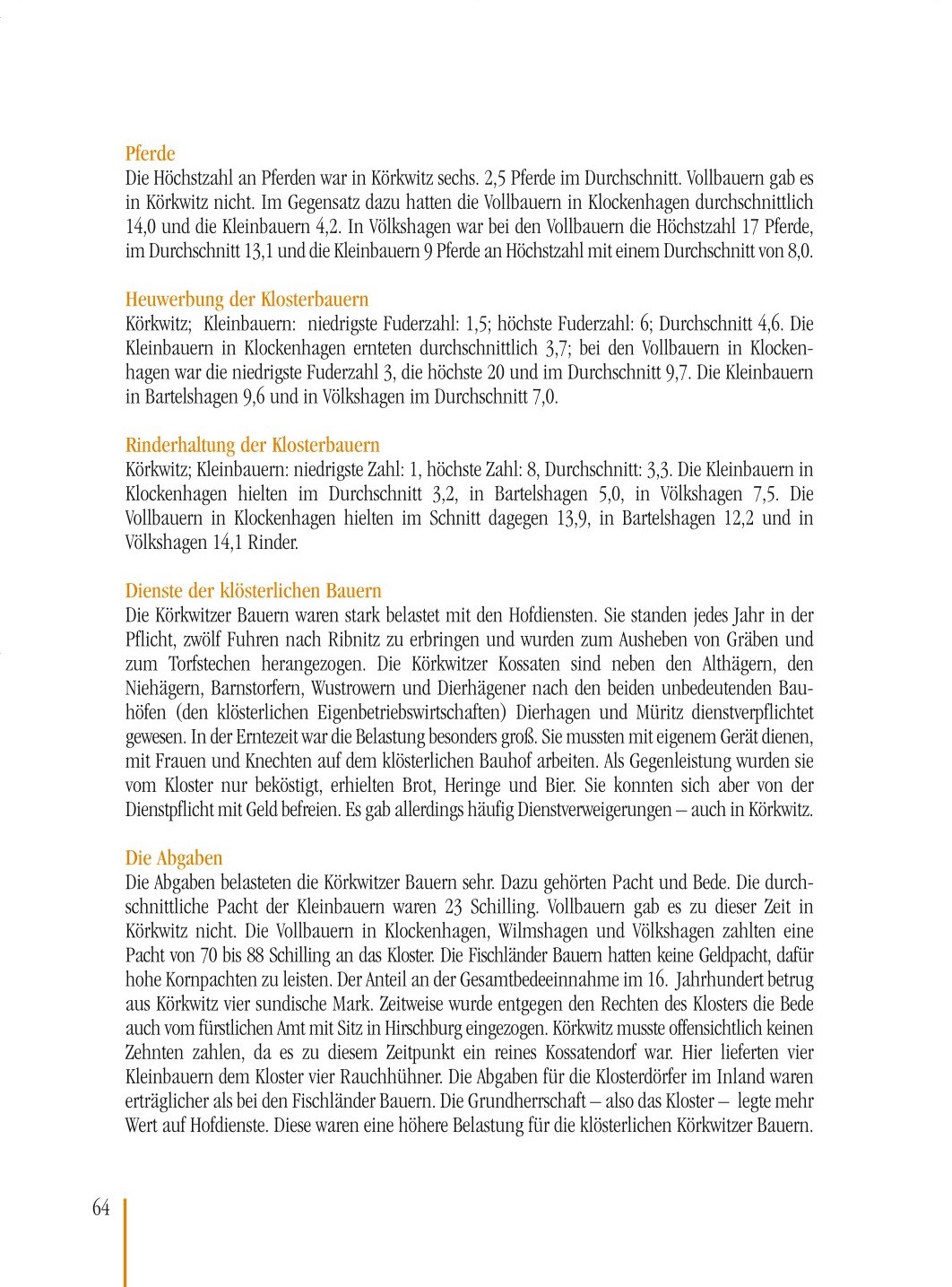 Pferde
Die Höchstzahl an Pferden war in Körkwitz sechs. 2,5 Pferde im Durchschnitt. Vollbauern gab es in Körkwitz nicht. Im Gegensatz dazu hatten die Vollbauern in Klockenhagen durchschnittlich 14,0 und die Kleinbauern 4,2. In Völkshagen war bei den Vollbauern die Höchstzahl 17 Pferde, im Durchschnitt 13,1 und die Kleinbauern 9 Pferde an Höchstzahl mit einem Durchschnitt von 8,0.

Heuwerbung der Klosterbauern
Körkwitz; Kleinbauern: niedrigste Fuderzahl: 1,5; höchste Fuderzahl: 6; Durchschnitt 4,6. Die Kleinbauern in Klockenhagen ernteten durchschnittlich 3,7; bei den Vollbauern in Klockenhagen war die niedrigste Fuderzahl 3, die höchste 20 und im Durchschnitt 9,7. Die Kleinbauern in Bartelshagen 9,6 und in Völkshagen im Durchschnitt 7,0.

Rinderhaltung der Klosterbauern
Körkwitz; Kleinbauern: niedrigste Zahl: 1, höchste Zahl: 8, Durchschnitt: 3,3. Die Kleinbauern in Klockenhagen hielten im Durchschnitt 3,2, in Bartelshagen 5,0, in Völkshagen 7,5. Die Vollbauern in Klockenhagen hielten im Schnitt dagegen 13,9, in Bartelshagen 12,2 und in Völkshagen 14,1 Rinder.

Dienste der klösterlichen Bauern
Die Körkwitzer Bauern waren stark belastet mit den Hofdiensten. Sie standen jedes Jahr in der Pflicht, zwölf Fuhren nach Ribnitz zu erbringen und wurden zum Ausheben von Gräben und zum Torfstechen herangezogen. Die Körkwitzer Kossaten sind neben den Althägern, den Niehägern, Barnstorfern, Wustrowern und Dierhägener nach den beiden unbedeutenden Bauhöfen (den klösterlichen Eigenbetriebswirtschaften) Dierhagen und Müritz dienstverpflichtet gewesen. In der Erntezeit war die Belastung besonders groß. Sie mussten mit eigenem Gerät dienen, mit Frauen und Knechten auf dem klösterlichen Bauhof arbeiten. Als Gegenleistung wurden sie vom Kloster nur beköstigt, erhielten Brot, Heringe und Bier. Sie konnten sich aber von der Dienstpflicht mit Geld befreien. Es gab allerdings häufig Dienstverweigerungen – auch in Körkwitz.

Die Abgaben
Die Abgaben belasteten die Körkwitzer Bauern sehr. Dazu gehörten Pacht und Bede. Die durchschnittliche Pacht der Kleinbauern waren 23 Schilling. Vollbauern gab es zu dieser Zeit in Körkwitz nicht. Die Vollbauern in Klockenhagen, Wilmshagen und Völkshagen zahlten eine Pacht von 70 bis 88 Schilling an das Kloster. Die Fischländer Bauern hatten keine Geldpacht, dafür hohe Kornpachten zu leisten. Der Anteil an der Gesamtbedeeinnahme im 16. Jahrhundert betrug aus Körkwitz vier sundische Mark. Zeitweise wurde entgegen den Rechten des Klosters die Bede auch vom fürstlichen Amt mit Sitz in Hirschburg eingezogen. Körkwitz musste offensichtlich keinen Zehnten zahlen, da es zu diesem Zeitpunkt ein reines Kossatendorf war. Hier lieferten vier Kleinbauern dem Kloster vier Rauchhühner. Die Abgaben für die Klosterdörfer im Inland waren erträglicher als bei den Fischländer Bauern. Die Grundherrschaft – also das Kloster – legte mehr Wert auf Hofdienste. Diese waren eine höhere Belastung für die klösterlichen Körkwitzer Bauern.

64